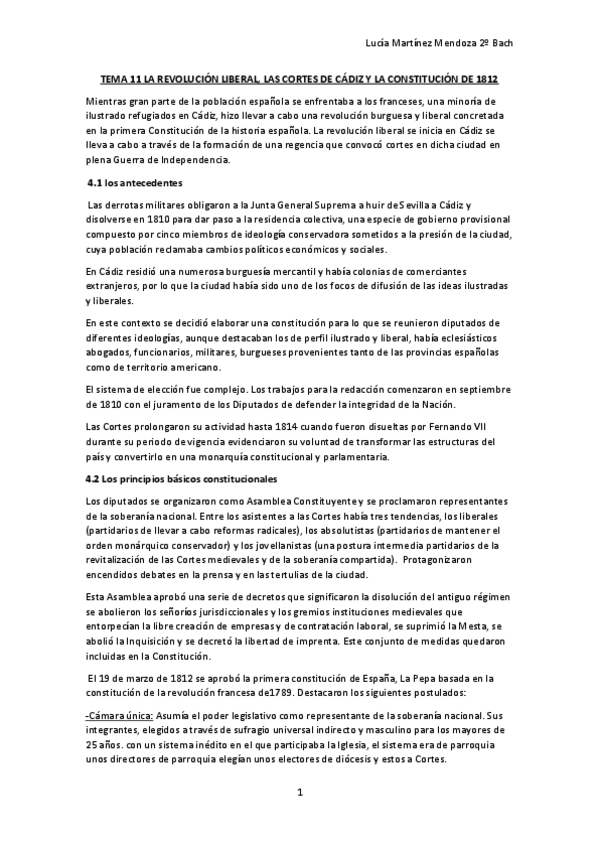 Lucía Martínez Mendoza 2º Bach

TEMA 11 LA REVOLUCIÓN LIBERAL, LAS CORTES DE CÁDIZ Y LA CONSTITUCIÓN DE 1812

Mientras gran parte de la población española se enfrentaba a los franceses, una minoría de ilustrado refugiados en Cádiz, hizo llevar a cabo una revolución burguesa y liberal concretada en la primera Constitución de la historia española. La revolución liberal se inicia en Cádiz se lleva a cabo a través de la formación de una regencia que convocó cortes en dicha ciudad en plena Guerra de Independencia.

4.1 los antecedentes

Las derrotas militares obligaron a la Junta General Suprema a huir de Sevilla a Cádiz y disolverse en 1810 para dar paso a la residencia colectiva, una especie de gobierno provisional compuesto por cinco miembros de ideología conservadora sometidos a la presión de la ciudad, cuya población reclamaba cambios políticos económicos y sociales.

En Cádiz residió una numerosa burguesía mercantil y había colonias de comerciantes extranjeros, por lo que la ciudad había sido uno de los focos de difusión de las ideas ilustradas y liberales.

En este contexto se decidió elaborar una constitución para lo que se reunieron diputados de diferentes ideologías, aunque destacaban los de perfil ilustrado y liberal, había eclesiásticos abogados, funcionarios, militares, burgueses provenientes tanto de las provincias españolas como de territorio americano.

El sistema de elección fue complejo. Los trabajos para la redacción comenzaron en septiembre de 1810 con el juramento de los Diputados de defender la integridad de la Nación.

Las Cortes prolongaron su actividad hasta 1814 cuando fueron disueltas por Fernando VII durante su periodo de vigencia evidenciaron su voluntad de transformar las estructuras del país y convertirlo en una monarquía constitucional y parlamentaria.

4.2 Los principios básicos constitucionales

Los diputados se organizaron como Asamblea Constituyente y se proclamaron representantes de la soberanía nacional. Entre los asistentes a las Cortes había tres tendencias, los liberales (partidarios de llevar a cabo reformas radicales), los absolutistas (partidarios de mantener el orden monárquico conservador) y los jovellanistas (una postura intermedia partidarios de la revitalización de las Cortes medievales y de la soberanía compartida). Protagonizaron encendidos debates en la prensa y en las tertulias de la ciudad.

Esta Asamblea aprobó una serie de decretos que significaron la disolución del antiguo régimen se abolieron los señoríos jurisdiccionales y los gremios instituciones medievales que entorpecían la libre creación de empresas y de contratación laboral, se suprimió la Mesta, se abolió la Inquisición y se decretó la libertad de imprenta. Este conjunto de medidas quedaron incluidas en la Constitución.

El 19 de marzo de 1812 se aprobó la primera constitución de España, La Pepa basada en la constitución de la revolución francesa de1789. Destacaron los siguientes postulados:

-Cámara única: Asumía el poder legislativo como representante de la soberanía nacional. Sus integrantes, elegidos a través de sufragio universal indirecto y masculino para los mayores de 25 años. con un sistema inédito en el que participaba la Iglesia, el sistema era de parroquia unos directores de parroquia elegían unos electores de diócesis y estos a Cortes.

1